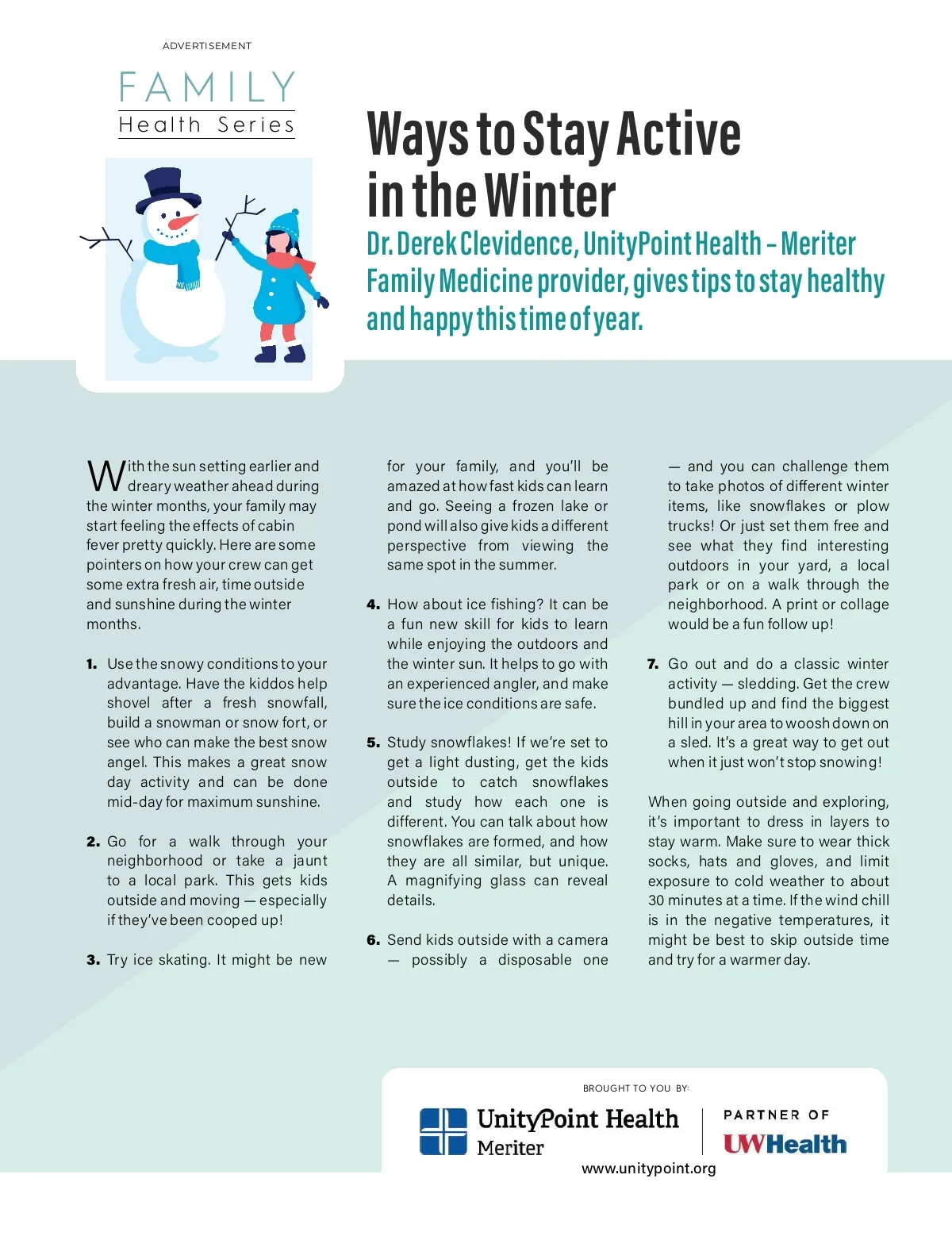 ADVERTISEMENT

FAMILY
Health Series

Ways to Stay Active in the Winter

Dr. Derek Clevidence, UnityPoint Health – Meriter Family Medicine provider, gives tips to stay healthy and happy this time of year.

With the sun setting earlier and dreary weather ahead during the winter months, your family may start feeling the effects of cabin fever pretty quickly. Here are some pointers on how your crew can get some extra fresh air, time outside and sunshine during the winter months.

1. Use the snowy conditions to your advantage. Have the kiddos help shovel after a fresh snowfall, build a snowman or snow fort, or see who can make the best snow angel. This makes a great snow day activity and can be done mid-day for maximum sunshine.

2. Go for a walk through your neighborhood or take a jaunt to a local park. This gets kids outside and moving — especially if they've been cooped up!

3. Try ice skating. It might be new for your family, and you'll be amazed at how fast kids can learn and go. Seeing a frozen lake or pond will also give kids a different perspective from viewing the same spot in the summer.

4. How about ice fishing? It can be a fun new skill for kids to learn while enjoying the outdoors and the winter sun. It helps to go with an experienced angler, and make sure the ice conditions are safe.

5. Study snowflakes! If we're set to get a light dusting, get the kids outside to catch snowflakes and study how each one is different. You can talk about how snowflakes are formed, and how they are all similar, but unique. A magnifying glass can reveal details.

6. Send kids outside with a camera — possibly a disposable one — and you can challenge them to take photos of different winter items, like snowflakes or plow trucks! Or just set them free and see what they find interesting outdoors in your yard, a local park or on a walk through the neighborhood. A print or collage would be a fun follow up!

7. Go out and do a classic winter activity — sledding. Get the crew bundled up and find the biggest hill in your area to woosh down on a sled. It's a great way to get out when it just won't stop snowing!

When going outside and exploring, it's important to dress in layers to stay warm. Make sure to wear thick socks, hats and gloves, and limit exposure to cold weather to about 30 minutes at a time. If the wind chill is in the negative temperatures, it might be best to skip outside time and try for a warmer day.

BROUGHT TO YOU BY:
UnityPoint Health
Meriter
PARTNER OF
UWHealth
www.unitypoint.org